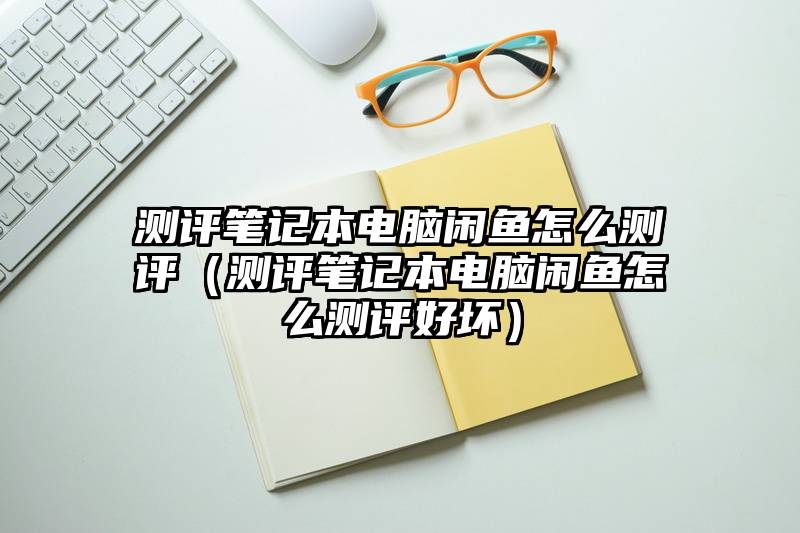 测评笔记本电脑闲鱼怎么测评（测评笔记本电脑闲鱼怎么测评好坏）